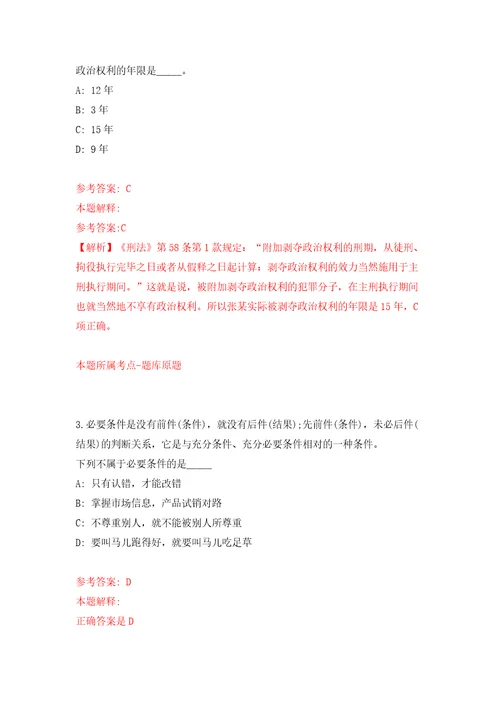 政治权利的年限是_____。

A: 12年

B: 3年

C: 15年

D: 9年

参考答案: C

本题解释:

参考答案:C

【解析】《刑法》第58条第1款规定:“附加剥夺政治权利的刑期,从徒刑、拘役执行完毕之日或者从假释之日起计算;剥夺政治权利的效力当然施用于主刑执行期间。”这就是说,被附加剥夺政治权利的犯罪分子,在主刑执行期间也就当然地不享有政治权利。所以张某实际被剥夺政治权利的年限是15年,C项正确。

本题所属考点-题库原题

3.必要条件是没有前件(条件),就没有后件(结果);先前件(条件),未必后件(结果)的判断关系,它是与充分条件、充分必要条件相对的一种条件。

下列不属于必要条件的是_____

A: 只有认错,才能改错

B: 掌握市场信息,产品试销对路

C: 不尊重别人,就不能被别人所尊重

D: 要叫马儿跑得好,就要叫马儿吃足草

参考答案: D

本题解释:

正确答案是D